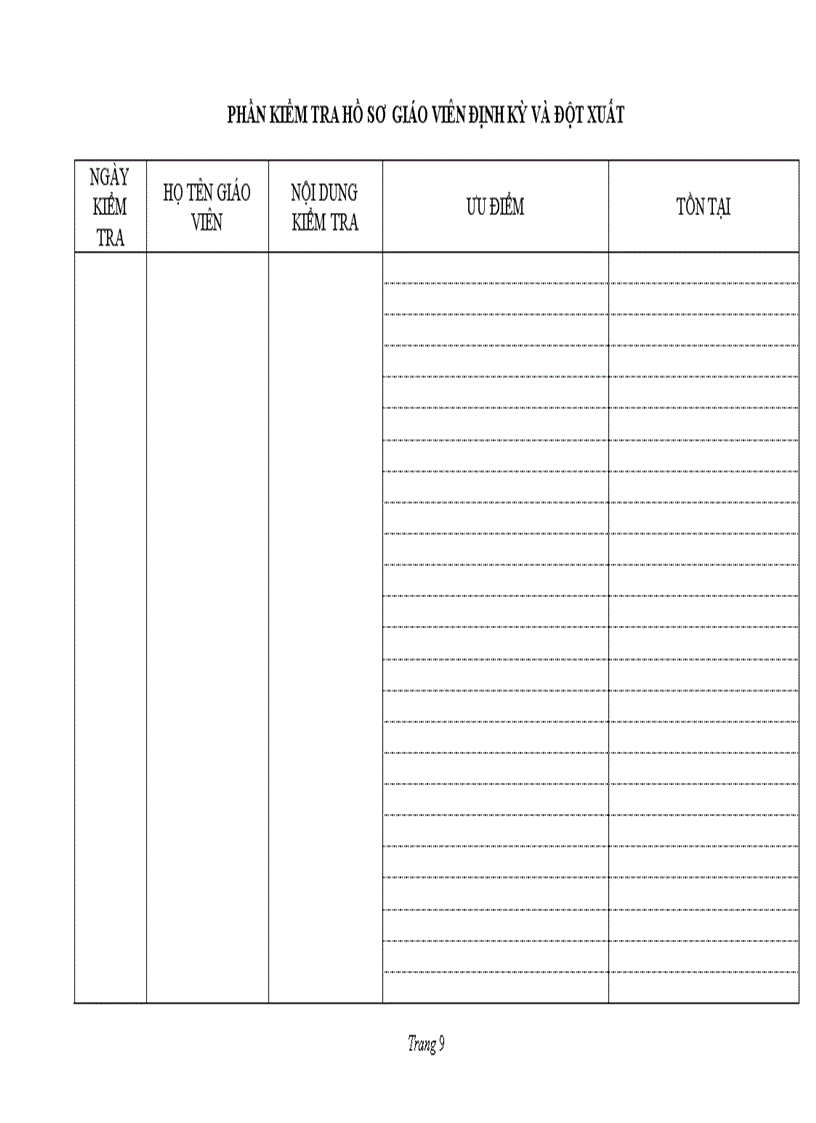 PHẦN KIỂM TRA HỒ SƠ GIÁO VIÊN ĐỊNH KỲ VÀ ĐỘT XUẤT

| NGÀY KIỂM TRA | HỌ TÊN GIÁO VIÊN | NỘI DUNG KIỂM TRA | ƯU ĐIỂM | TỒN TẠI |
|---|---|---|---|---|
| | | | | |

Trang 9